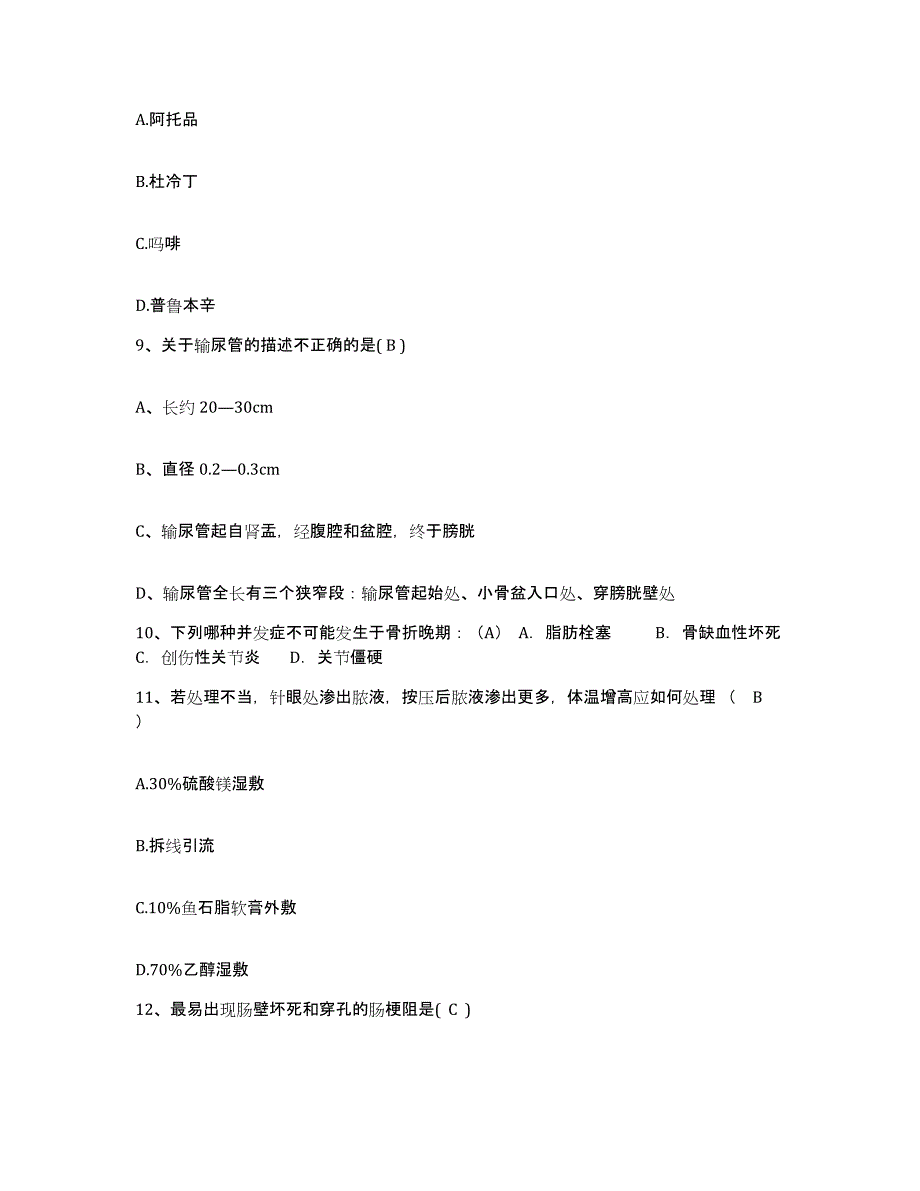 A.阿托品

B.杜冷丁

C.吗啡

D.普鲁本辛

9、关于输尿管的描述不正确的是( B )

A、长约 20—30cm

B、直径 0.2—0.3cm

C、输尿管起自肾盂，经腹腔和盆腔，终于膀胱

D、输尿管全长有三个狭窄段：输尿管起始处、小骨盆入口处、穿膀胱壁处

10、下列哪种并发症不可能发生于骨折晚期：（A） A. 脂肪栓塞 B. 骨缺血性坏死 C. 创伤性关节炎 D. 关节僵硬

11、若处理不当，针眼处渗出脓液，按压后脓液渗出更多，体温增高应如何处理 （ B ）

A.30%硫酸镁湿敷

B.拆线引流

C.10%鱼石脂软膏外敷

D.70%乙醇湿敷

12、最易出现肠壁坏死和穿孔的肠梗阻是( C )